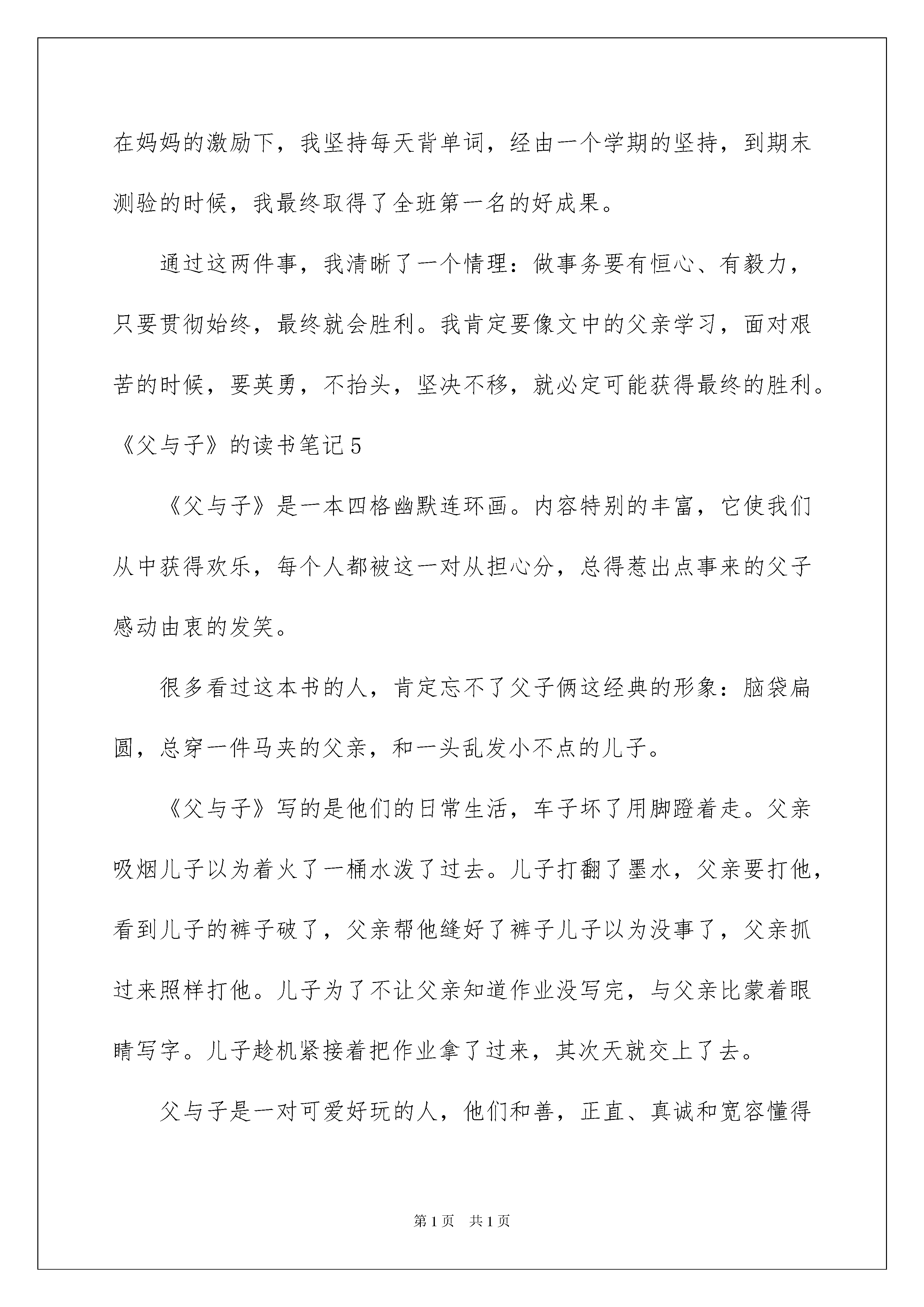 在妈妈的激励下，我坚持每天背单词，经由一个学期的坚持，到期末测验的时候，我最终取得了全班第一名的好成果。

通过这两件事，我清晰了一个情理：做事务要有恒心、有毅力，只要贯彻始终，最终就会胜利。我肯定要像文中的父亲学习，面对艰苦的时候，要英勇，不抬头，坚决不移，就必定可能获得最终的胜利。

《父与子》的读书笔记5

《父与子》是一本四格幽默连环画。内容特别的丰富，它使我们从中获得欢乐，每个人都被这一对从担心分，总得惹出点事来的父子感动由衷的发笑。

很多看过这本书的人，肯定忘不了父子俩这经典的形象：脑袋扁圆，总穿一件马夹的父亲，和一头乱发小不点的儿子。

《父与子》写的是他们的日常生活，车子坏了用脚蹬着走。父亲吸烟儿子以为着火了一桶水泼了过去。儿子打翻了墨水，父亲要打他，看到儿子的裤子破了，父亲帮他缝好了裤子儿子以为没事了，父亲抓过来照样打他。儿子为了不让父亲知道作业没写完，与父亲比蒙着眼睛写字。儿子趁机紧接着把作业拿了过来，其次天就交上了去。

父与子是一对可爱好玩的人，他们和善，正直、真诚和宽容懂得

第1页 共1页